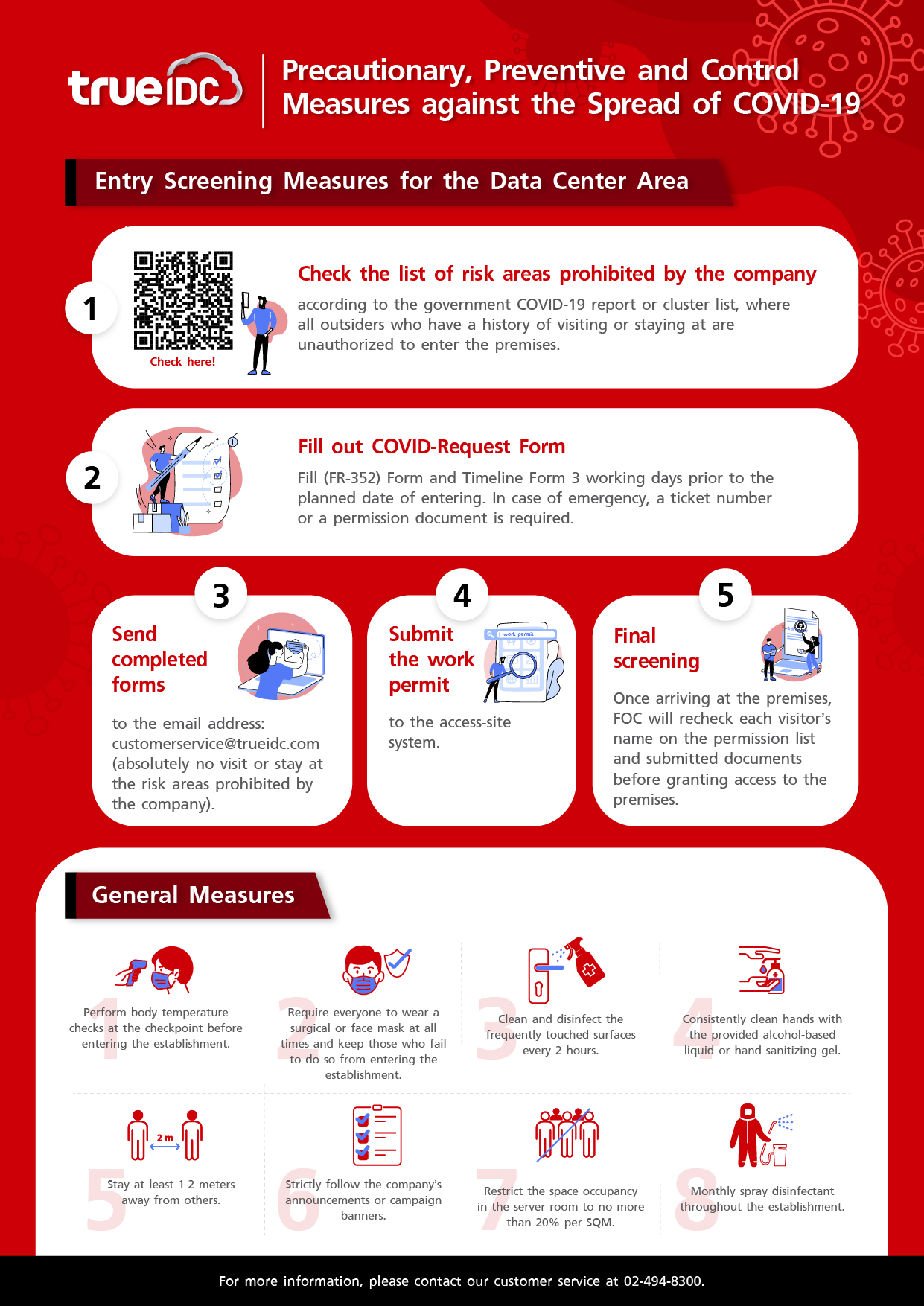 trueIDC

Precautionary, Preventive and Control Measures against the Spread of COVID-19

Entry Screening Measures for the Data Center Area

1

Check here!

Check the list of risk areas prohibited by the company

according to the government COVID-19 report or cluster list, where all outsiders who have a history of visiting or staying at are unauthorized to enter the premises.

2

Fill out COVID-Request Form

Fill (FR-352) Form and Timeline Form 3 working days prior to the planned date of entering. In case of emergency, a ticket number or a permission document is required.

3

Send completed forms

to the email address: customerservice@trueidc.com (absolutely no visit or stay at the risk areas prohibited by the company).

4

Submit the work permit

work permit

to the access-site system.

5

Final screening

Once arriving at the premises, FOC will recheck each visitor's name on the permission list and submitted documents before granting access to the premises.

General Measures

1
Perform body temperature checks at the checkpoint before entering the establishment.

2
Require everyone to wear a surgical or face mask at all times and keep those who fail to do so from entering the establishment.

3
Clean and disinfect the frequently touched surfaces every 2 hours.

4
Consistently clean hands with the provided alcohol-based liquid or hand sanitizing gel.

5
2 m
Stay at least 1-2 meters away from others.

6
Strictly follow the company's announcements or campaign banners.

7
Restrict the space occupancy in the server room to no more than 20% per SQM.

8
Monthly spray disinfectant throughout the establishment.

For more information, please contact our customer service at 02-494-8300.